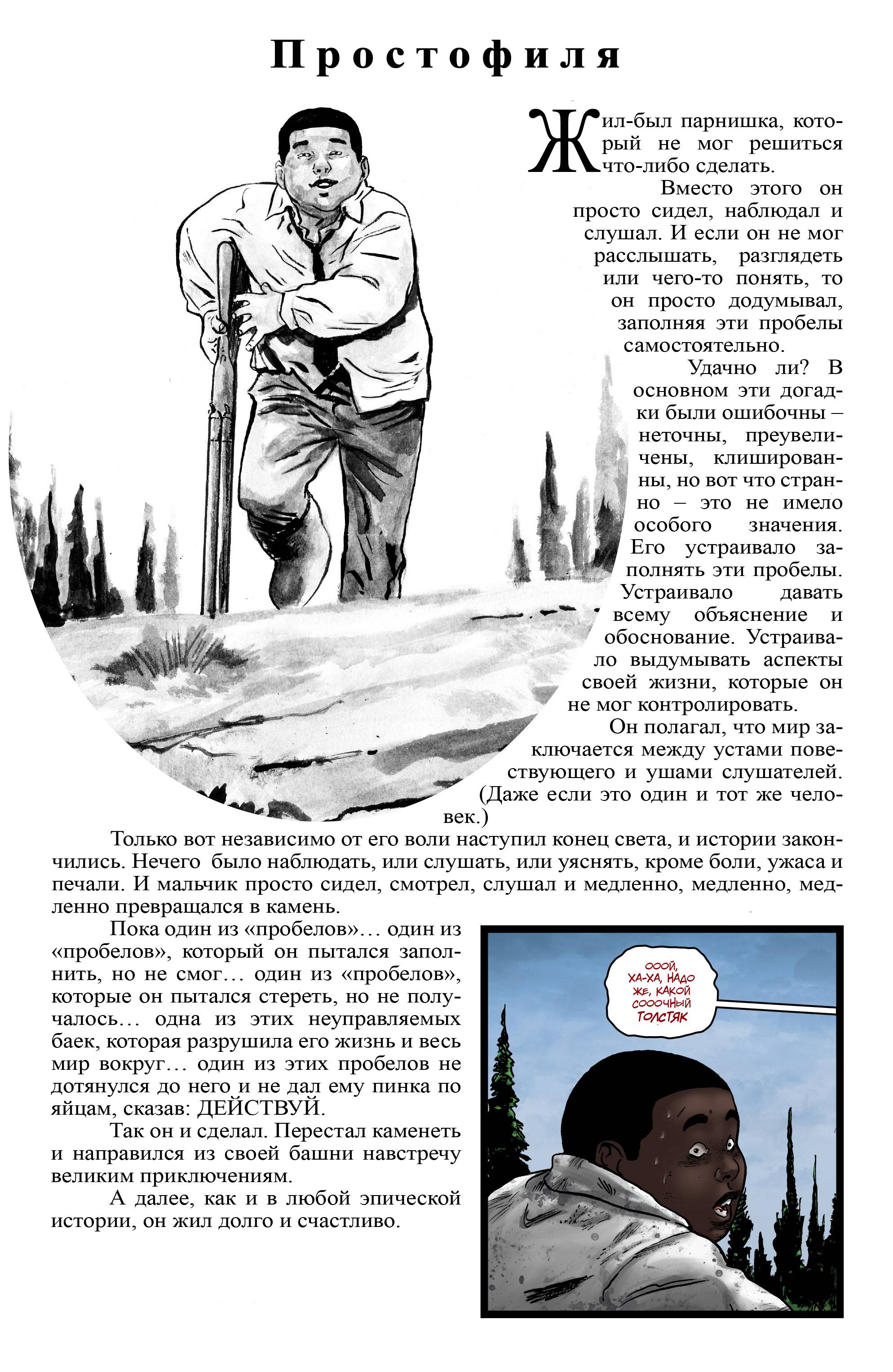 Простофиля

Жил-был парнишка, который не мог решиться что-либо сделать.

Вместо этого он просто сидел, наблюдал и слушал. И если он не мог расслышать, разглядеть или чего-то понять, то он просто додумывал, заполняя эти пробелы самостоятельно.

Удачно ли? В основном эти догадки были ошибочны – неточны, преувеличены, клишированны, но вот что странно – это не имело особого значения. Его устраивало заполнять эти пробелы. Устраивало давать всему объяснение и обоснование. Устраивало выдумывать аспекты своей жизни, которые он не мог контролировать.

Он полагал, что мир заключается между устами повествующего и ушами слушателей. (Даже если это один и тот же человек.)

Только вот независимо от его воли наступил конец света, и истории закончились. Нечего было наблюдать, или слушать, или уяснять, кроме боли, ужаса и печали. И мальчик просто сидел, смотрел, слушал и медленно, медленно, медленно превращался в камень.

Пока один из «пробелов»… один из «пробелов», который он пытался заполнить, но не смог… один из «пробелов», которые он пытался стереть, но не получалось… одна из этих неуправляемых баек, которая разрушила его жизнь и весь мир вокруг… один из этих пробелов не дотянулся до него и не дал ему пинка по яйцам, сказав: ДЕЙСТВУЙ.

Так он и сделал. Перестал каменеть и направился из своей башни навстречу великим приключениям.

А далее, как и в любой эпической истории, он жил долго и счастливо.

ОООЙ, ХА-ХА, НАДО ЖЕ, КАКОЙ СОООЧНЫЙ ТОЛСТЯК